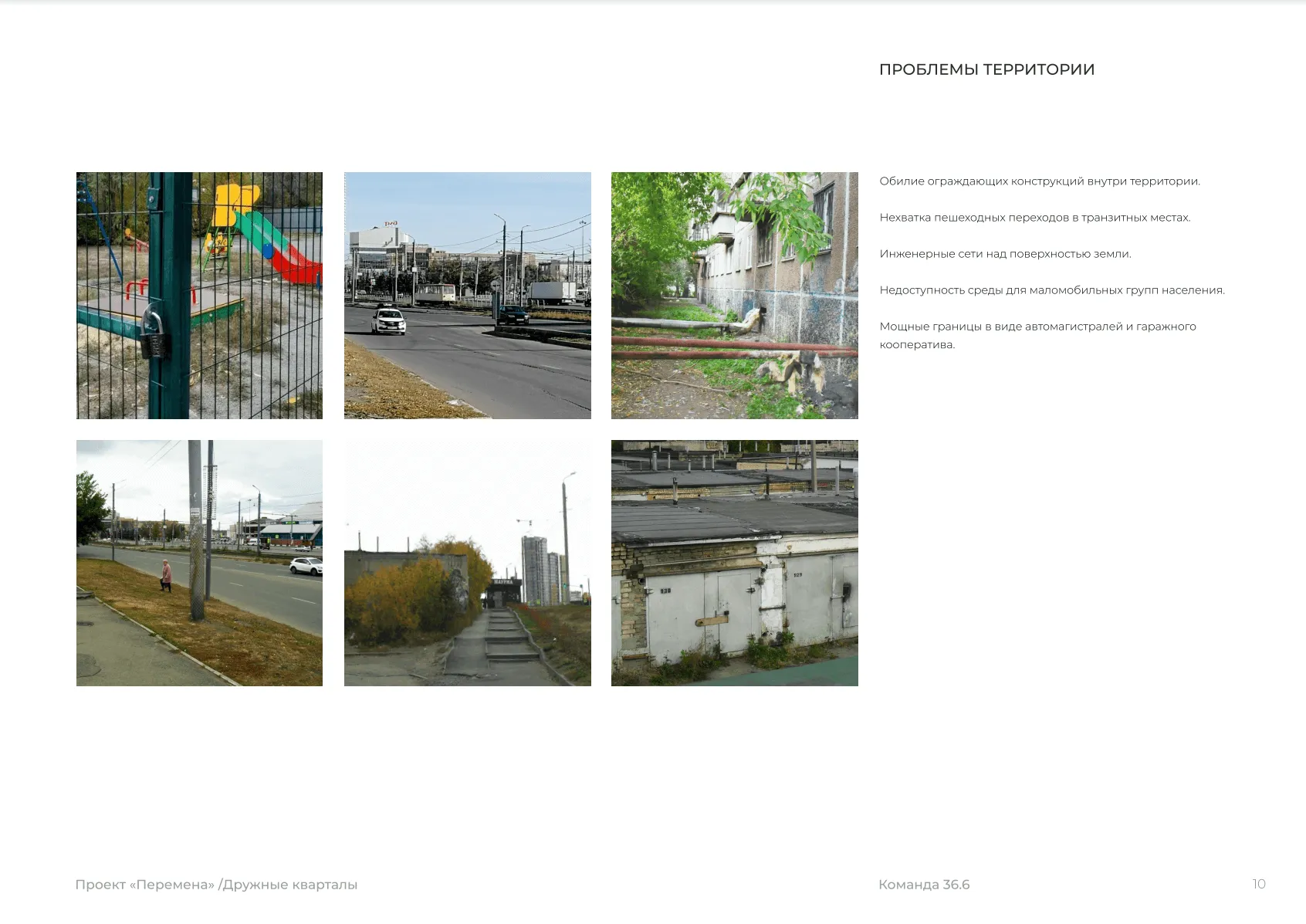 ПРОБЛЕМЫ ТЕРРИТОРИИ

Обилие ограждающих конструкций внутри территории.

Нехватка пешеходных переходов в транзитных местах.

Инженерные сети над поверхностью земли.

Недоступность среды для маломобильных групп населения.

Мощные границы в виде автомагистралей и гаражного кооператива.

Проект «Перемена» /Дружные кварталы

Команда 36.6

10